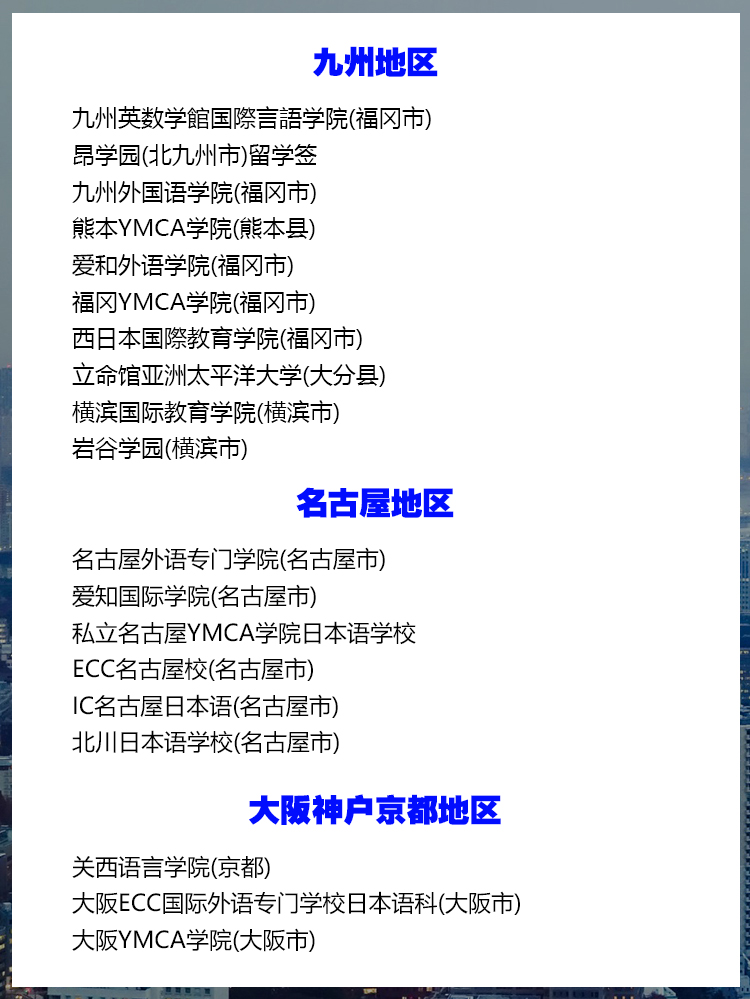 九州地区

九州英数学館国際言語学院(福冈市)
昂学园(北九州市)留学签
九州外国语学院(福冈市)
熊本YMCA学院(熊本县)
爱和外语学院(福冈市)
福冈YMCA学院(福冈市)
西日本国際教育学院(福冈市)
立命馆亚洲太平洋大学(大分县)
横滨国际教育学院(横滨市)
岩谷学园(横滨市)

名古屋地区

名古屋外语专门学院(名古屋市)
爱知国际学院(名古屋市)
私立名古屋YMCA学院日本语学校
ECC名古屋校(名古屋市)
IC名古屋日本语(名古屋市)
北川日本语学校(名古屋市)

大阪神户京都地区

关西语言学院(京都)
大阪ECC国际外语专门学校日本语科(大阪市)
大阪YMCA学院(大阪市)